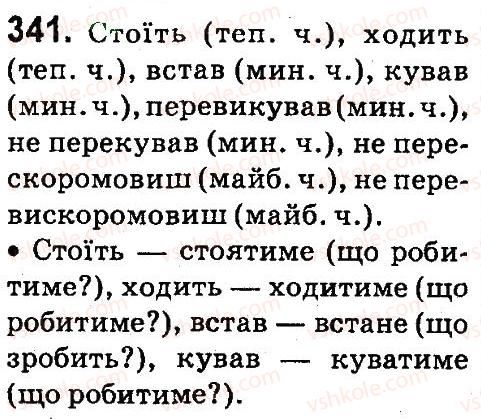 341. Стоїть (теп. ч.), ходить (теп. ч.), встав (мин. ч.), кував (мин. ч.), перевикував (мин. ч.), не перекував (мин. ч.), не перескоромовиш (майб. ч.), не перевискоромовиш (майб. ч.).

• Стоїть — стоятиме (що робитиме?), ходить — ходитиме (що робитиме?), встав — встане (що зробить?), кував — куватиме (що робитиме?).

vshkole.com